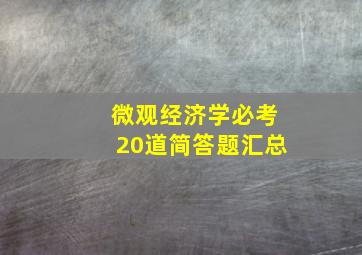 微观经济学必考
20道简答题汇总